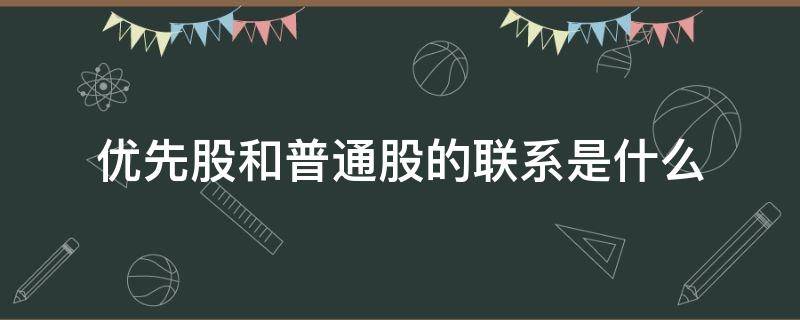 优先股和普通股的联系是什么